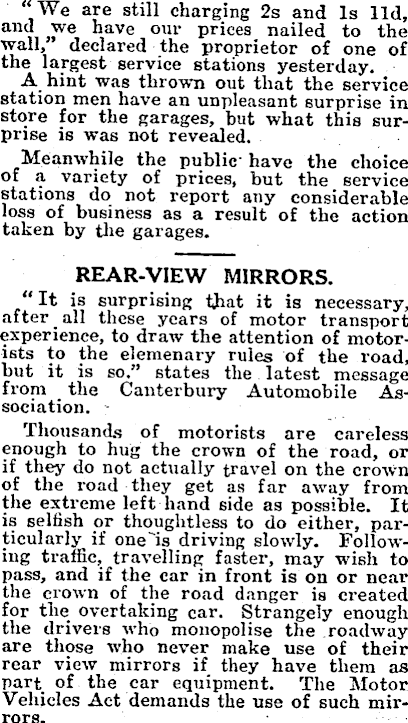 "We are still charging 2s and 1s 11d, and we have our prices nailed to the wall," declared the proprietor of one of the largest service stations yesterday.

A hint was thrown out that the service station men have an unpleasant surprise in store for the garages, but what this surprise is was not revealed.

Meanwhile the public have the choice of a variety of prices, but the service stations do not report any considerable loss of business as a result of the action taken by the garages.

REAR-VIEW MIRRORS.

"It is surprising that it is necessary, after all these years of motor transport experience, to draw the attention of motorists to the elemenary rules of the road, but it is so." states the latest message from the Canterbury Automobile Association.

Thousands of motorists are careless enough to hug the crown of the road, or if they do not actually travel on the crown of the road they get as far away from the extreme left hand side as possible. It is selfish or thoughtless to do either, particularly if one is driving slowly. Following traffic, travelling faster, may wish to pass, and if the car in front is on or near the crown of the road danger is created for the overtaking car. Strangely enough the drivers who monopolise the roadway are those who never make use of their rear view mirrors if they have them as part of the car equipment. The Motor Vehicles Act demands the use of such mirrors.